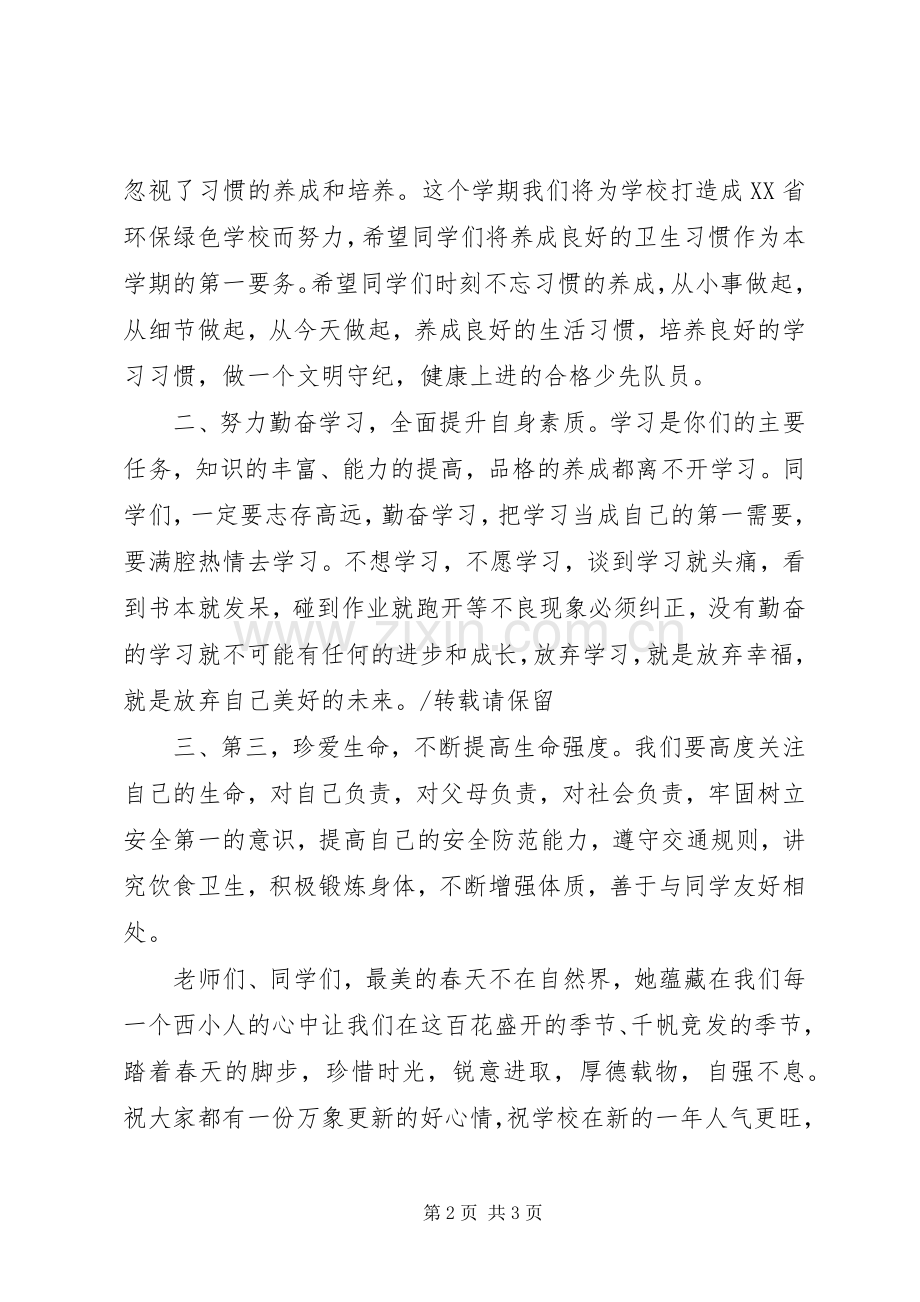 忽视了习惯的养成和培养。这个学期我们将为学校打造成XX省环保绿色学校而努力，希望同学们将养成良好的卫生习惯作为本学期的第一要务。希望同学们时刻不忘习惯的养成，从小事做起，从细节做起，从今天做起，养成良好的生活习惯，培养良好的学习习惯，做一个文明守纪，健康上进的合格少先队员。

二、努力勤奋学习，全面提升自身素质。学习是你们的主要任务，知识的丰富、能力的提高，品格的养成都离不开学习。同学们，一定要志存高远，勤奋学习，把学习当成自己的第一需要，要满腔热情去学习。不想学习，不愿学习，谈到学习就头痛，看到书本就发呆，碰到作业就跑开等不良现象必须纠正，没有勤奋的学习就不可能有任何的进步和成长，放弃学习，就是放弃幸福，就是放弃自己美好的未来。/转载请保留

三、第三，珍爱生命，不断提高生命强度。我们要高度关注自己的生命，对自己负责，对父母负责，对社会负责，牢固树立安全第一的意识，提高自己的安全防范能力，遵守交通规则，讲究饮食卫生，积极锻炼身体，不断增强体质，善于与同学友好相处。

老师们、同学们，最美的春天不在自然界，她蕴藏在我们每一个西小人的心中让我们在这百花盛开的季节、千帆竞发的季节，踏着春天的脚步，珍惜时光，锐意进取，厚德载物，自强不息。祝大家都有一份万象更新的好心情，祝学校在新的一年人气更旺，

第2页 共3页

www.zixin.com.cn